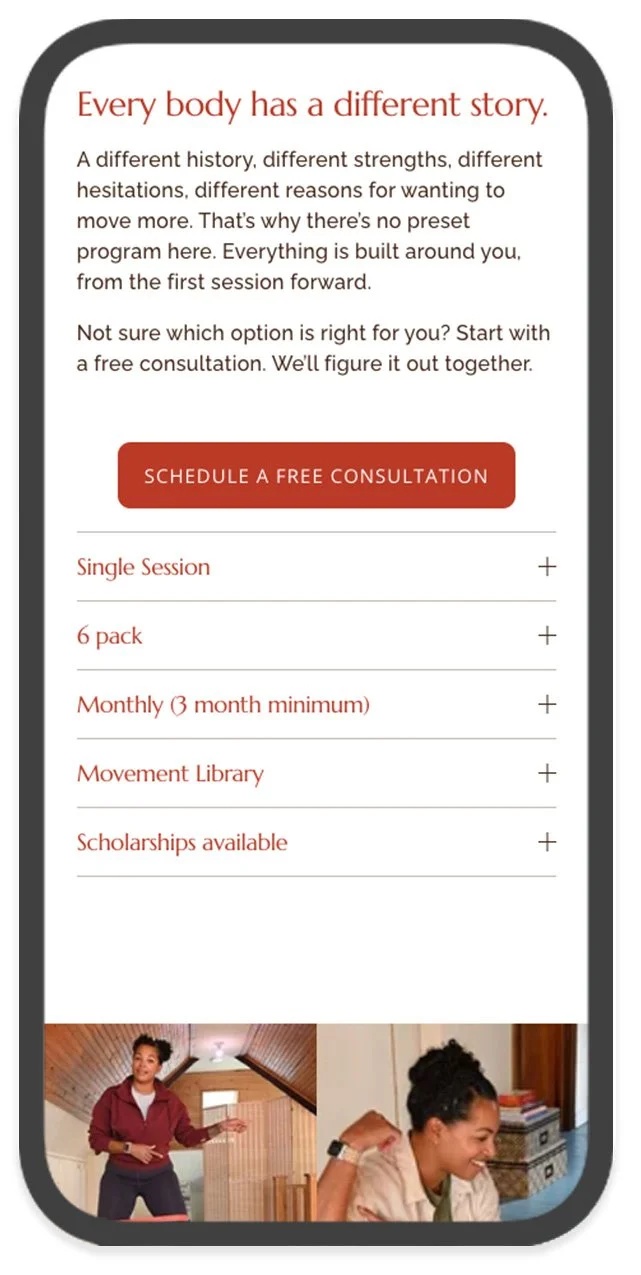 Every body has a different story.

A different history, different strengths, different hesitations, different reasons for wanting to move more. That's why there's no preset program here. Everything is built around you, from the first session forward.

Not sure which option is right for you? Start with a free consultation. We'll figure it out together.

SCHEDULE A FREE CONSULTATION

Single Session +

6 pack +

Monthly (3 month minimum) +

Movement Library +

Scholarships available +